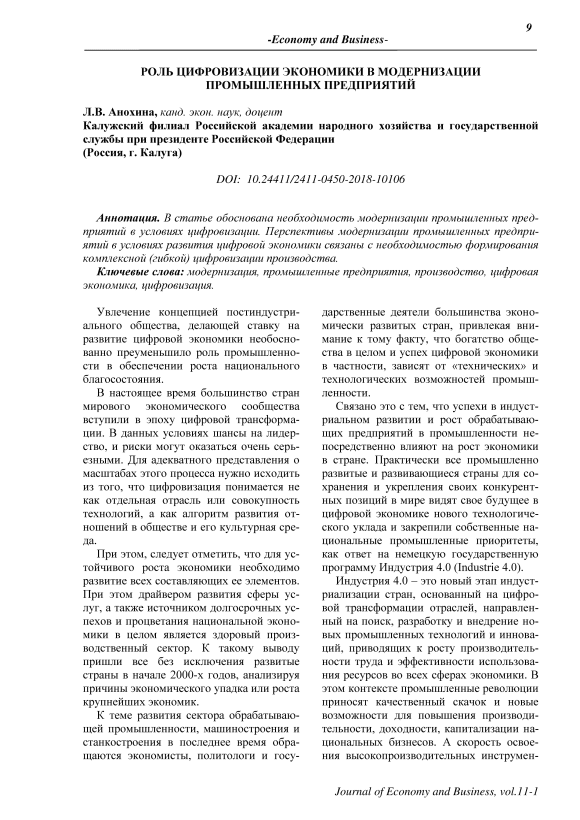 9

-Economy and Business-

РОЛЬ ЦИФРОВИЗАЦИИ ЭКОНОМИКИ В МОДЕРНИЗАЦИИ ПРОМЫШЛЕННЫХ ПРЕДПРИЯТИЙ

Л.В. Анохина, канд. экон. наук, доцент
Калужский филиал Российской академии народного хозяйства и государственной службы при президенте Российской Федерации
(Россия, г. Калуга)

DOI: 10.24411/2411-0450-2018-10106

Аннотация. В статье обоснована необходимость модернизации промышленных предприятий в условиях цифровизации. Перспективы модернизации промышленных предприятий в условиях развития цифровой экономики связаны с необходимостью формирования комплексной (гибкой) цифровизации производства.

Ключевые слова: модернизация, промышленные предприятия, производство, цифровая экономика, цифровизация.

Увлечение концепцией постиндустриального общества, делающей ставку на развитие цифровой экономики необоснованно преуменьшило роль промышленности в обеспечении роста национального благосостояния.

В настоящее время большинство стран мирового экономического сообщества вступили в эпоху цифровой трансформации. В данных условиях шансы на лидерство, и риски могут оказаться очень серьезными. Для адекватного представления о масштабах этого процесса нужно исходить из того, что цифровизация понимается не как отдельная отрасль или совокупность технологий, а как алгоритм развития отношений в обществе и его культурная среда.

При этом, следует отметить, что для устойчивого роста экономики необходимо развитие всех составляющих ее элементов. При этом драйвером развития сферы услуг, а также источником долгосрочных успехов и процветания национальной экономики в целом является здоровый производственный сектор. К такому выводу пришли все без исключения развитые страны в начале 2000-х годов, анализируя причины экономического упадка или роста крупнейших экономик.

К теме развития сектора обрабатывающей промышленности, машиностроения и станкостроения в последнее время обращаются экономисты, политологи и государственные деятели большинства экономически развитых стран, привлекая внимание к тому факту, что богатство общества в целом и успех цифровой экономики в частности, зависят от «технических» и технологических возможностей промышленности.

Связано это с тем, что успехи в индустриальном развитии и рост обрабатывающих предприятий в промышленности непосредственно влияют на рост экономики в стране. Практически все промышленно развитые и развивающиеся страны для сохранения и укрепления своих конкурентных позиций в мире видят свое будущее в цифровой экономике нового технологического уклада и закрепили собственные национальные промышленные приоритеты, как ответ на немецкую государственную программу Индустрия 4.0 (Industrie 4.0).

Индустрия 4.0 – это новый этап индустриализации стран, основанный на цифровой трансформации отраслей, направленный на поиск, разработку и внедрение новых промышленных технологий и инноваций, приводящих к росту производительности труда и эффективности использования ресурсов во всех сферах экономики. В этом контексте промышленные революции приносят качественный скачок и новые возможности для повышения производительности, доходности, капитализации национальных бизнесов. А скорость освоения высокопроизводительных инструмен-

Journal of Economy and Business, vol.11-1